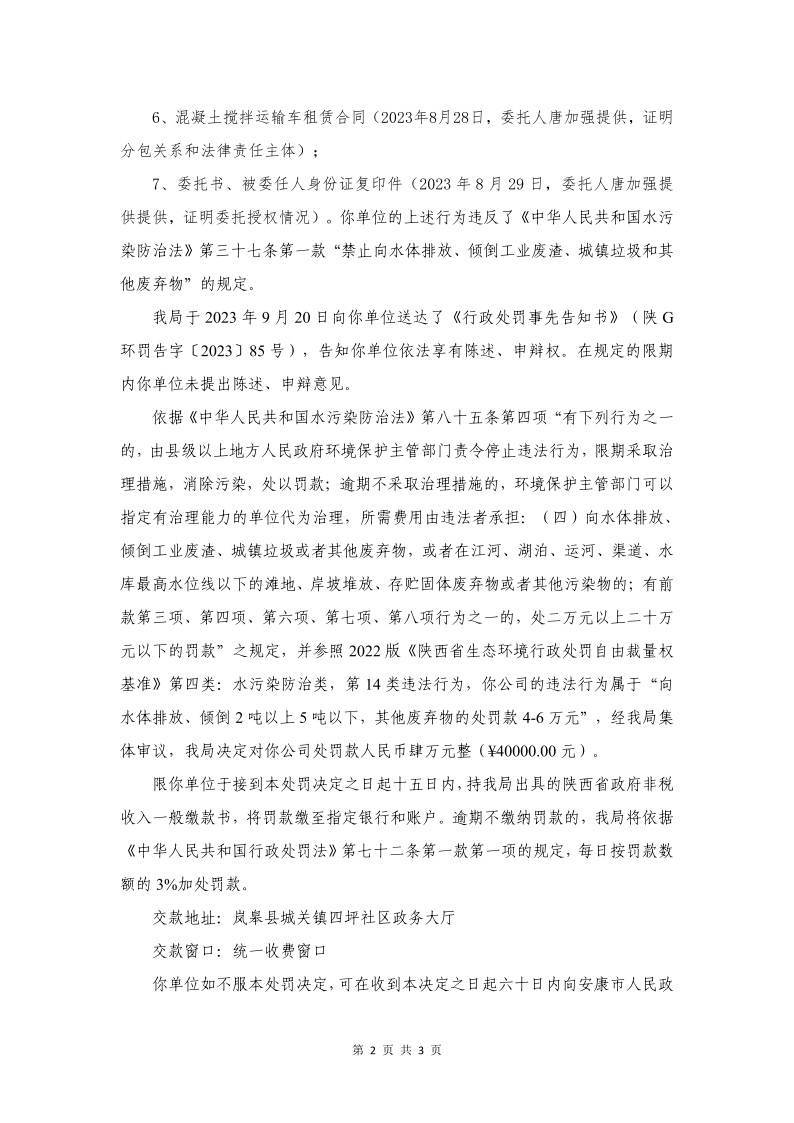 6、混凝土搅拌运输车租赁合同（2023年8月28日，委托人唐加强提供，证明分包关系和法律责任主体）；

7、委托书、被委任人身份证复印件（2023 年 8 月 29 日，委托人唐加强提供提供，证明委托授权情况）。你单位的上述行为违反了《中华人民共和国水污染防治法》第三十七条第一款“禁止向水体排放、倾倒工业废渣、城镇垃圾和其他废弃物”的规定。

我局于 2023 年 9 月 20 日向你单位送达了《行政处罚事先告知书》（陕 G 环罚告字〔2023〕85 号），告知你单位依法享有陈述、申辩权。在规定的限期内你单位未提出陈述、申辩意见。

依据《中华人民共和国水污染防治法》第八十五条第四项“有下列行为之一的，由县级以上地方人民政府环境保护主管部门责令停止违法行为，限期采取治理措施，消除污染，处以罚款；逾期不采取治理措施的，环境保护主管部门可以指定有治理能力的单位代为治理，所需费用由违法者承担：（四）向水体排放、倾倒工业废渣、城镇垃圾或者其他废弃物，或者在江河、湖泊、运河、渠道、水库最高水位线以下的滩地、岸坡堆放、存贮固体废弃物或者其他污染物的；有前款第三项、第四项、第六项、第七项、第八项行为之一的，处二万元以上二十万元以下的罚款”之规定，并参照 2022 版《陕西省生态环境行政处罚自由裁量权基准》第四类：水污染防治类，第 14 类违法行为，你公司的违法行为属于“向水体排放、倾倒 2 吨以上 5 吨以下，其他废弃物的处罚款 4-6 万元”，经我局集体审议，我局决定对你公司处罚款人民币肆万元整（¥40000.00 元）。

限你单位于接到本处罚决定之日起十五日内，持我局出具的陕西省政府非税收入一般缴款书，将罚款缴至指定银行和账户。逾期不缴纳罚款的，我局将依据《中华人民共和国行政处罚法》第七十二条第一款第一项的规定，每日按罚款数额的 3%加处罚款。

交款地址：岚皋县城关镇四坪社区政务大厅

交款窗口：统一收费窗口

你单位如不服本处罚决定，可在收到本决定之日起六十日内向安康市人民政

第 2 页 共 3 页